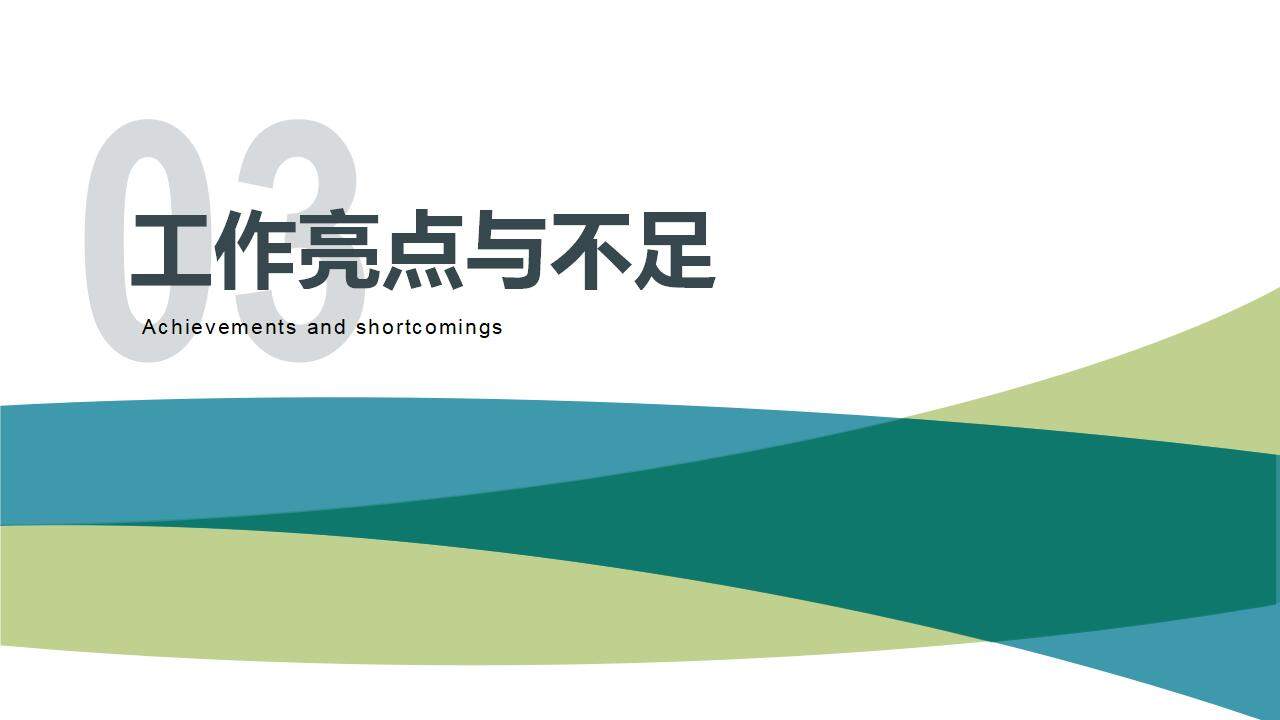 03

工作亮点与不足

Achievements and shortcomings